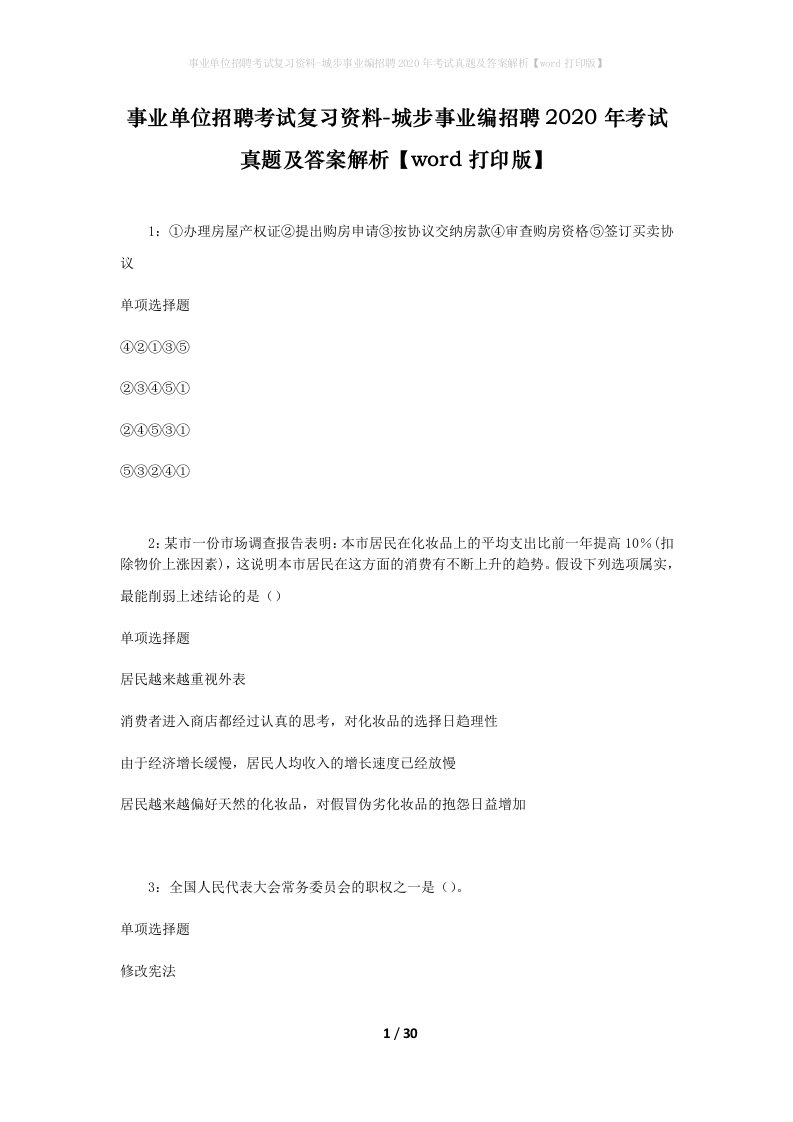 事业单位招聘考试复习资料-城步事业编招聘2020年考试真题及答案解析【word打印版】

事业单位招聘考试复习资料-城步事业编招聘2020年考试真题及答案解析【word打印版】

1：①办理房屋产权证②提出购房申请③按协议交纳房款④审查购房资格⑤签订买卖协议

单项选择题

④②①③⑤

②③④⑤①

②④⑤③①

⑤③②④①

2：某市一份市场调查报告表明：本市居民在化妆品上的平均支出比前一年提高10%(扣除物价上涨因素)，这说明本市居民在这方面的消费有不断上升的趋势。假设下列选项属实，最能削弱上述结论的是（）

单项选择题

居民越来越重视外表

消费者进入商店都经过认真的思考，对化妆品的选择日趋理性

由于经济增长缓慢，居民人均收入的增长速度已经放慢

居民越来越偏好天然的化妆品，对假冒伪劣化妆品的抱怨日益增加

3：全国人民代表大会常务委员会的职权之一是（）。

单项选择题

修改宪法

1 / 30